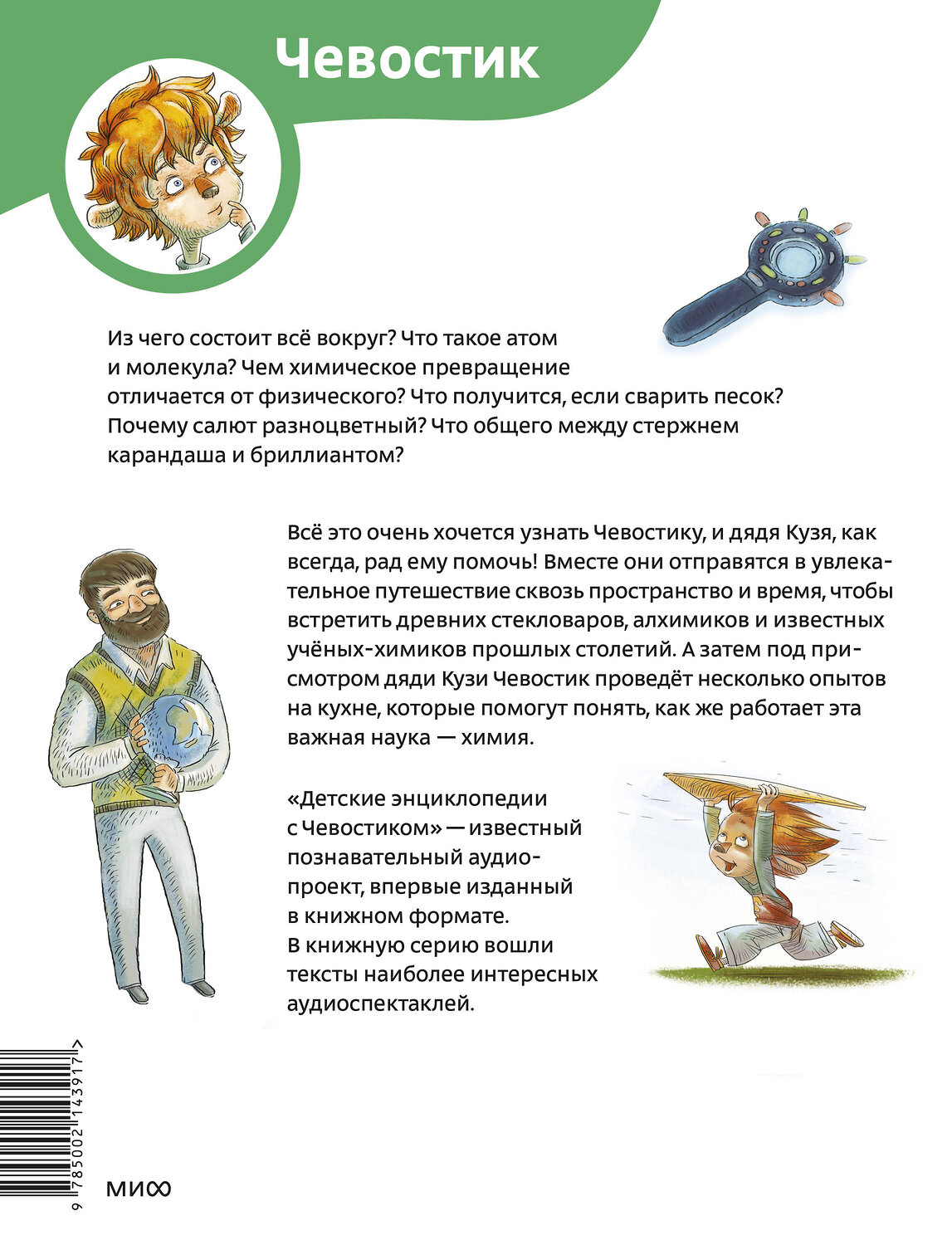 Чевостик

Из чего состоит всё вокруг? Что такое атом и молекула? Чем химическое превращение отличается от физического? Что получится, если сварить песок? Почему салют разноцветный? Что общего между стержнем карандаша и бриллиантом?

Всё это очень хочется узнать Чевостику, и дядя Кузя, как всегда, рад ему помочь! Вместе они отправятся в увлекательное путешествие сквозь пространство и время, чтобы встретить древних стекловаров, алхимиков и известных учёных-химиков прошлых столетий. А затем под присмотром дяди Кузи Чевостик проведёт несколько опытов на кухне, которые помогут понять, как же работает эта важная наука — химия.

«Детские энциклопедии с Чевостиком» — известный познавательный аудиопроект, впервые изданный в книжном формате. В книжную серию вошли тексты наиболее интересных аудиоспектаклей.

9 785002 143917 >

МИФ